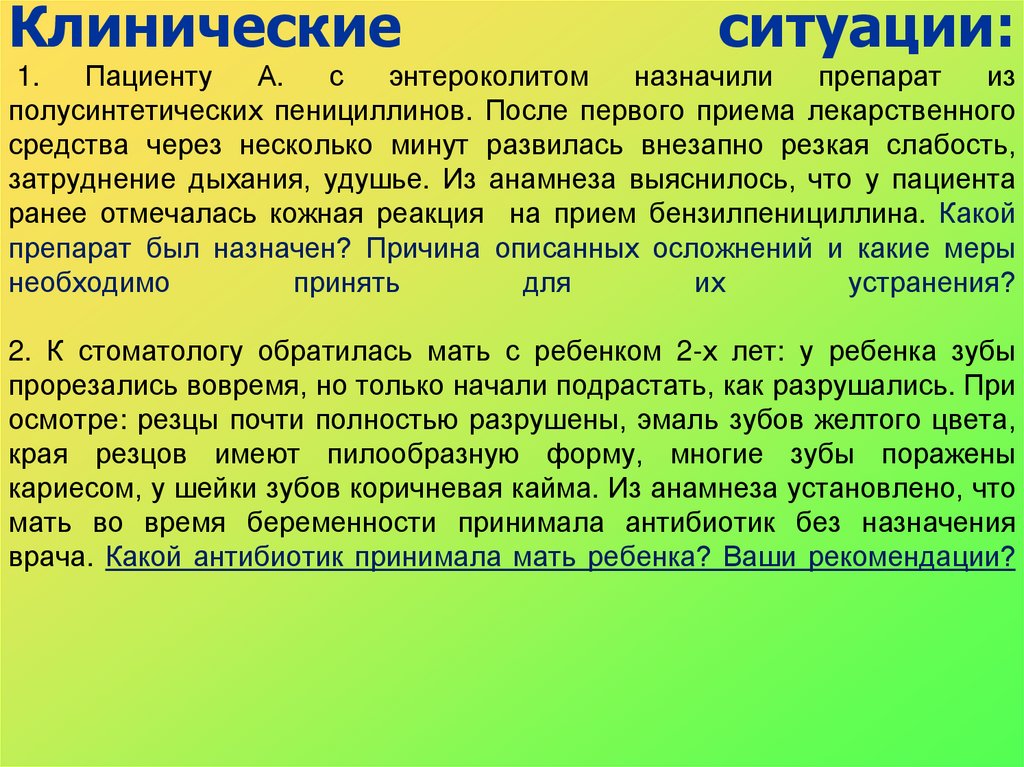 Клинические ситуации:

1. Пациенту А. с энтероколитом назначили препарат из полусинтетических пенициллинов. После первого приема лекарственного средства через несколько минут развилась внезапно резкая слабость, затруднение дыхания, удушье. Из анамнеза выяснилось, что у пациента ранее отмечалась кожная реакция на прием бензилпенициллина. Какой препарат был назначен? Причина описанных осложнений и какие меры необходимо принять для их устранения?

2. К стоматологу обратилась мать с ребенком 2-х лет: у ребенка зубы прорезались вовремя, но только начали подрастать, как разрушались. При осмотре: резцы почти полностью разрушены, эмаль зубов желтого цвета, края резцов имеют пилообразную форму, многие зубы поражены кариесом, у шейки зубов коричневая кайма. Из анамнеза установлено, что мать во время беременности принимала антибиотик без назначения врача. Какой антибиотик принимала мать ребенка? Ваши рекомендации?